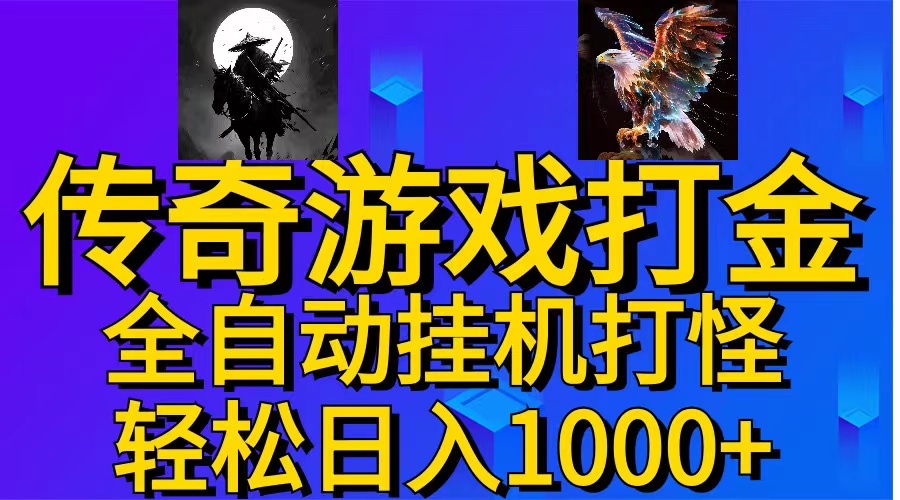 传奇游戏打金
全自动挂机打怪
轻松日入1000+